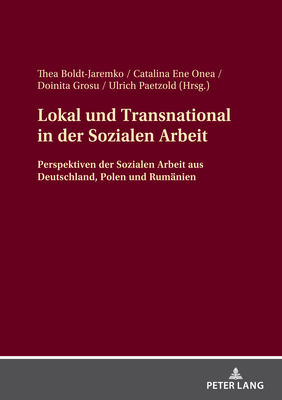 Thea Boldt-Jaremko / Catalina Ene Onea / Doinita Grosu / Ulrich Paetzold (Hrsg.)

Lokal und Transnational in der Sozialen Arbeit

Perspektiven der Sozialen Arbeit aus Deutschland, Polen und Rumänien

PETER LANG